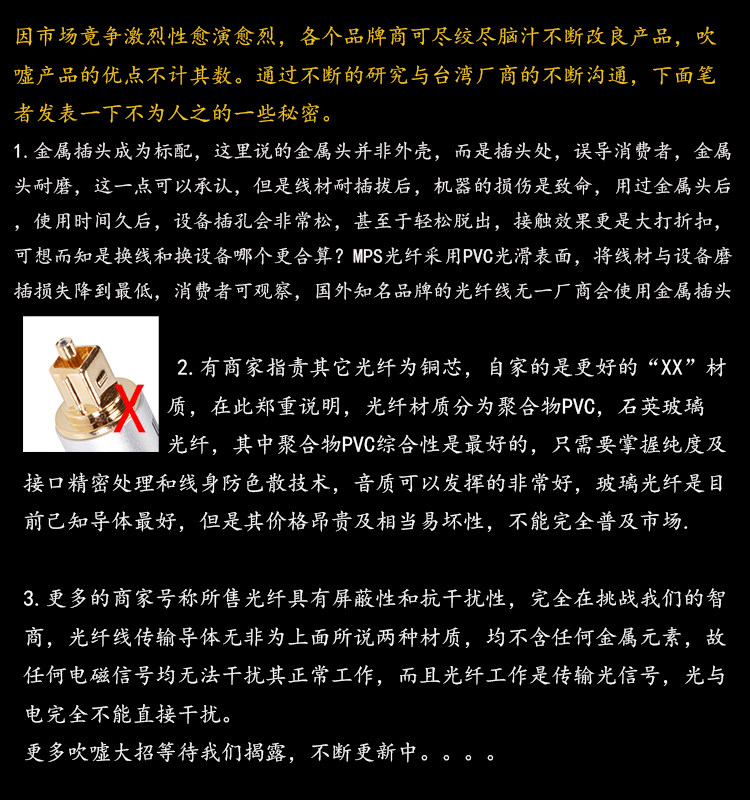 因市场竞争激烈性愈演愈烈，各个品牌商可尽绞尽脑汁不断改良产品，吹嘘产品的优点不计其数。通过不断的研究与台湾厂商的不断沟通，下面笔者发表一下不为人之的一些秘密。

1.金属插头成为标配，这里说的金属头并非外壳，而是插头处，误导消费者，金属头耐磨，这一点可以承认，但是线材耐插拔后，机器的损伤是致命，用过金属头后，使用时间久后，设备插孔会非常松，甚至于轻松脱出，接触效果更是大打折扣，可想而知是换线和换设备哪个更合算？MPS光纤采用PVC光滑表面，将线材与设备磨插损失降到最低，消费者可观察，国外知名品牌的光纤线无一厂商会使用金属插头

X

2.有商家指责其它光纤为铜芯，自家的是更好的“XX”材质，在此郑重说明，光纤材质分为聚合物PVC，石英玻璃光纤，其中聚合物PVC综合性是最好的，只需要掌握纯度及接口精密处理和线身防色散技术，音质可以发挥的非常好，玻璃光纤是目前已知导体最好，但是其价格昂贵及相当易坏性，不能完全普及市场.

3.更多的商家号称所售光纤具有屏蔽性和抗干扰性，完全在挑战我们的智商，光纤线传输导体无非为上面所说两种材质，均不含任何金属元素，故任何电磁信号均无法干扰其正常工作，而且光纤工作是传输光信号，光与电完全不能直接干扰。
更多吹嘘大招等待我们揭露，不断更新中。。。。